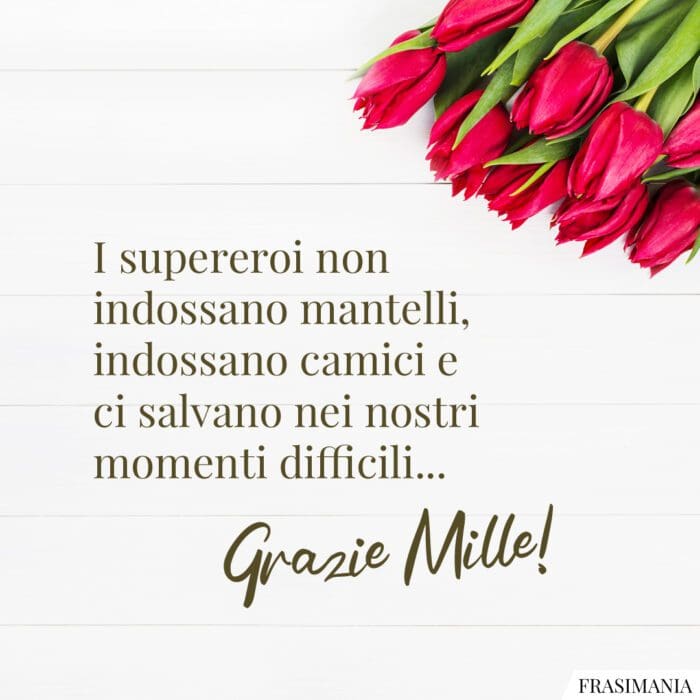 I supereroi non indossano mantelli, indossano camici e ci salvano nei nostri momenti difficili...

Grazie Mille!

FRASIMANIA